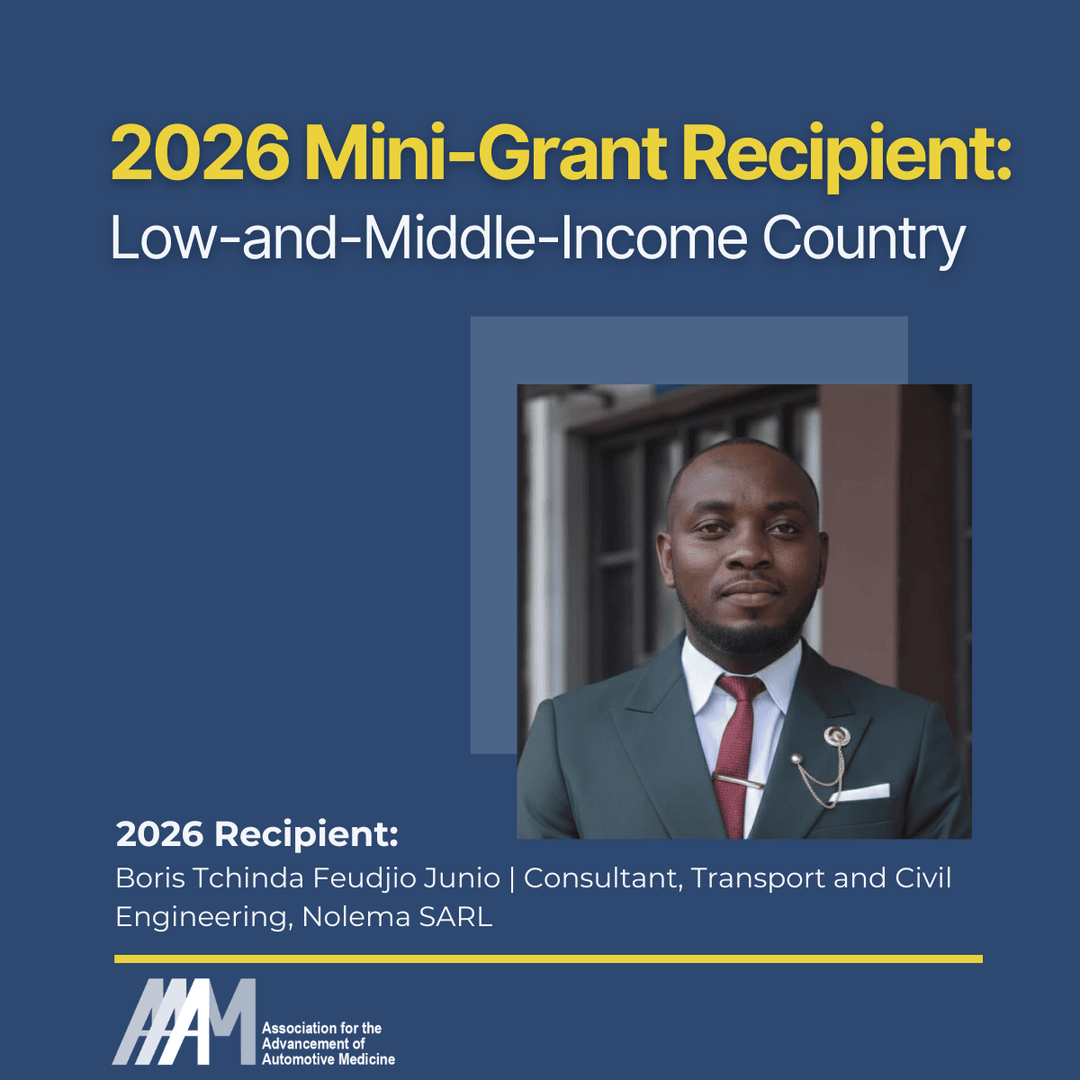 2026 Mini-Grant Recipient:
Low-and-Middle-Income Country

2026 Recipient:
Boris Tchinda Feudjio Junio | Consultant, Transport and Civil Engineering, Nolema SARL

AAAM
Association for the
Advancement of
Automotive Medicine